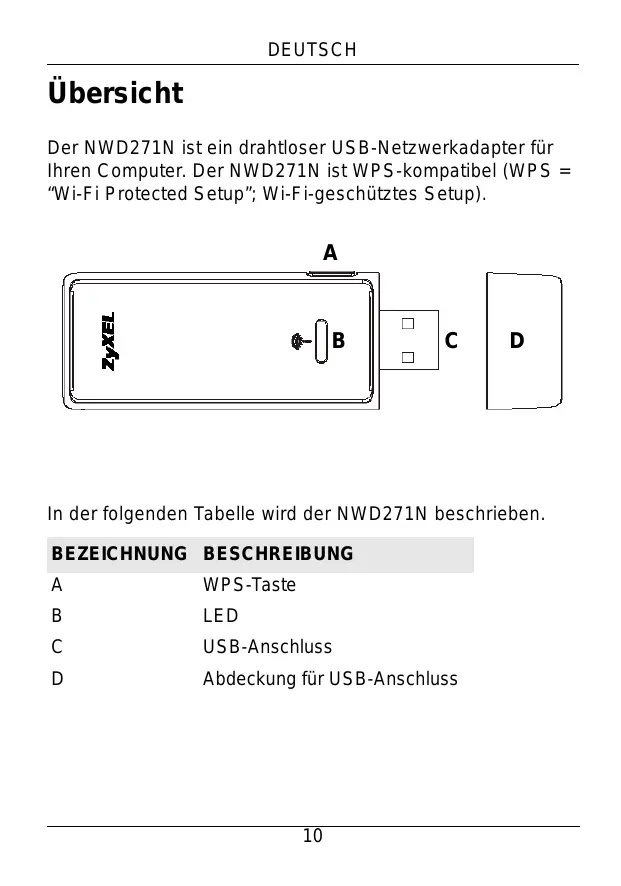 DEUTSCH

Übersicht

Der NWD271N ist ein drahtloser USB-Netzwerkadapter für Ihren Computer. Der NWD271N ist WPS-kompatibel (WPS = “Wi-Fi Protected Setup”; Wi-Fi-geschütztes Setup).

A

ZyXEL

B

C

D

In der folgenden Tabelle wird der NWD271N beschrieben.

| BEZEICHNUNG | BESCHREIBUNG |
|---|---|
| A | WPS-Taste |
| B | LED |
| C | USB-Anschluss |
| D | Abdeckung für USB-Anschluss |

10